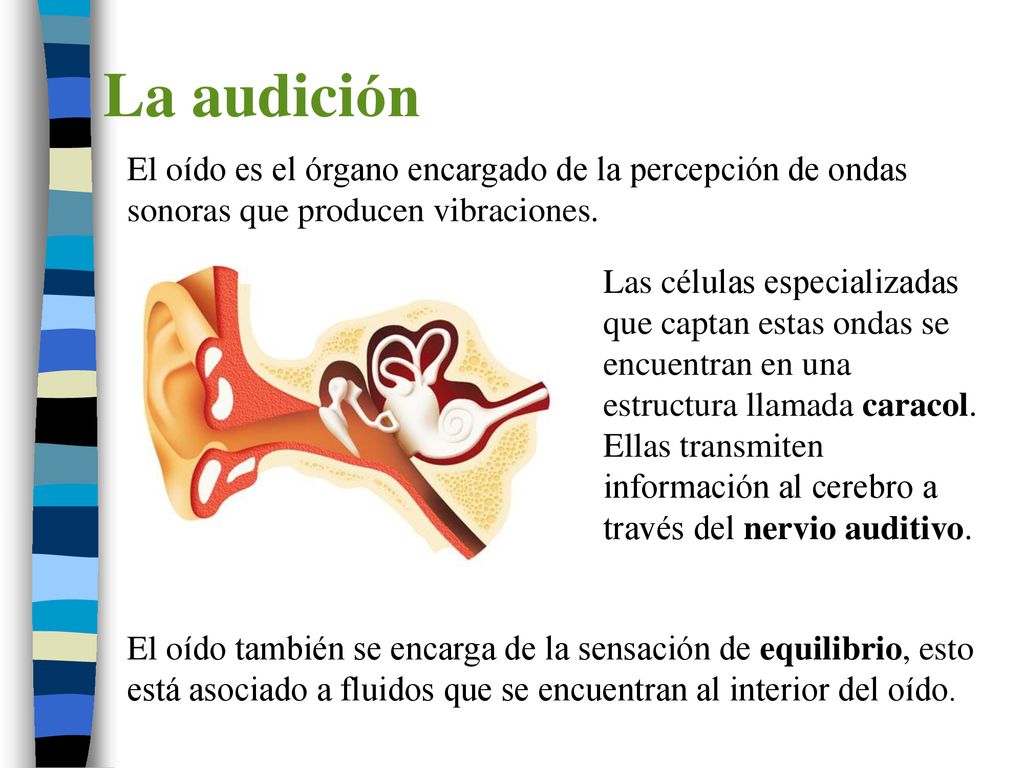 La audición

El oído es el órgano encargado de la percepción de ondas sonoras que producen vibraciones.

Las células especializadas que captan estas ondas se encuentran en una estructura llamada caracol. Ellas transmiten información al cerebro a través del nervio auditivo.

El oído también se encarga de la sensación de equilibrio, esto está asociado a fluidos que se encuentran al interior del oído.